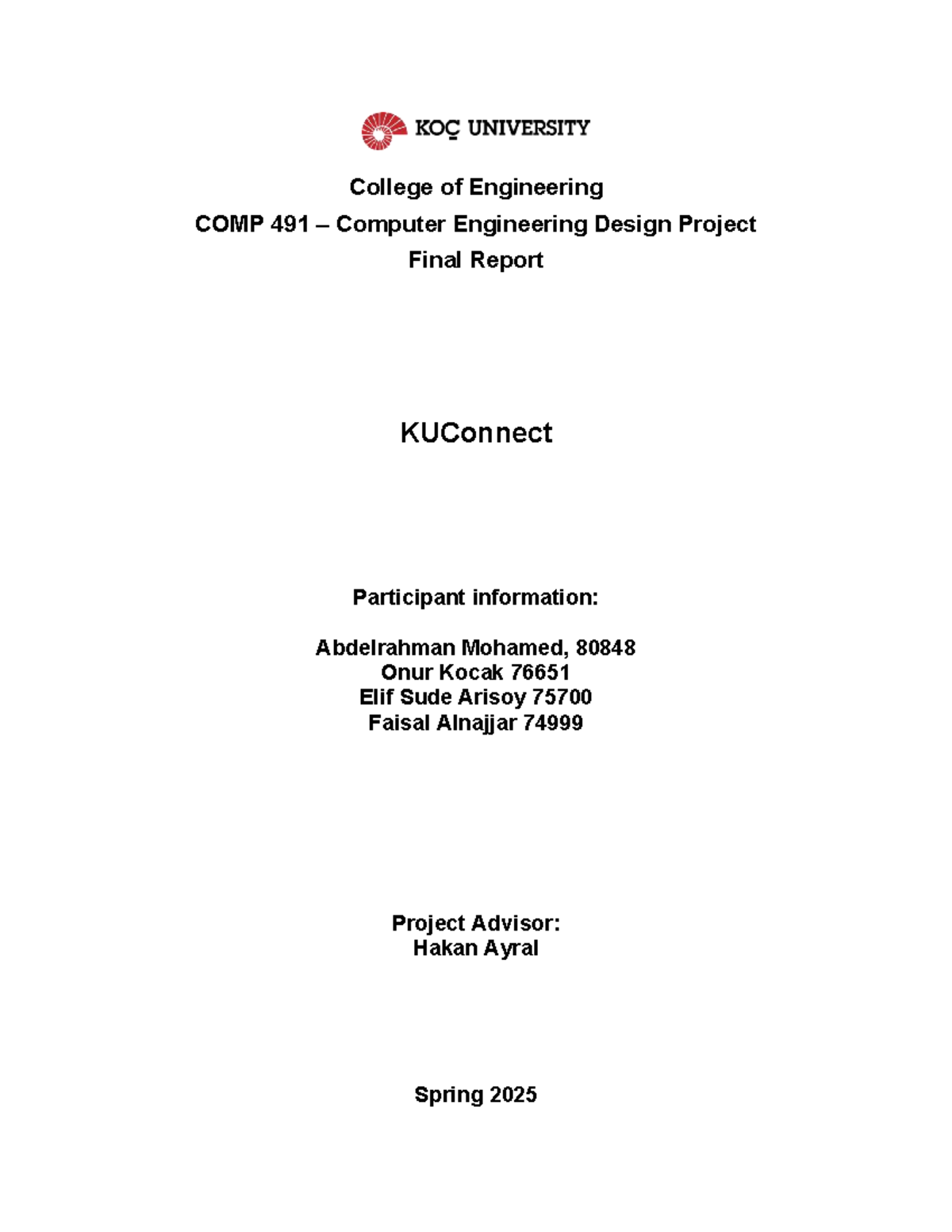 KOÇ UNIVERSITY

College of Engineering
COMP 491 – Computer Engineering Design Project
Final Report

KUConnect

Participant information:

Abdelrahman Mohamed, 80848
Onur Kocak 76651
Elif Sude Arisoy 75700
Faisal Alnajjar 74999

Project Advisor:
Hakan Ayral

Spring 2025